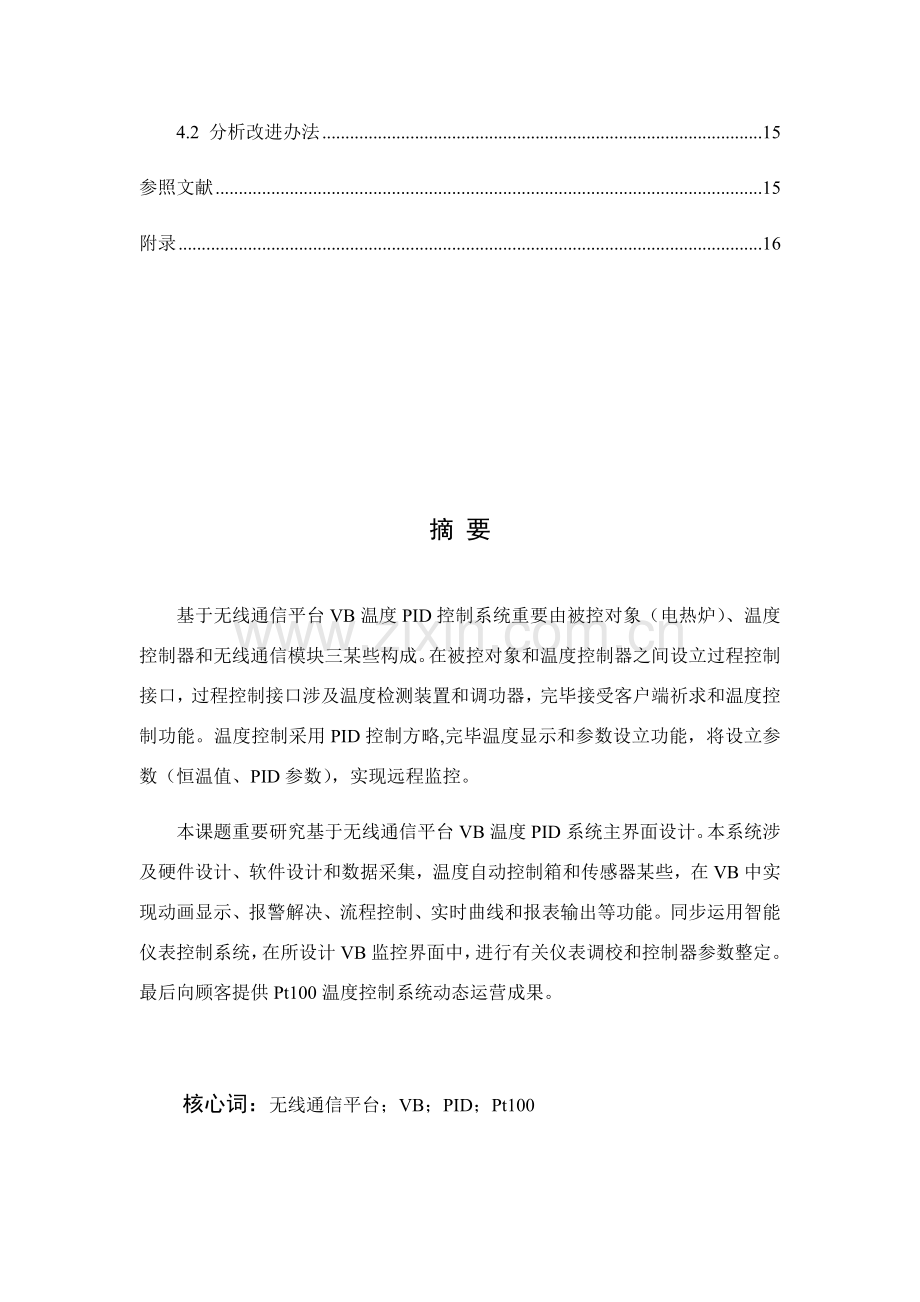 4.2 分析改进办法 15

参照文献 15

附录 16

摘 要

基于无线通信平台VB温度PID控制系统重要由被控对象（电热炉）、温度控制器和无线通信模块三某些构成。在被控对象和温度控制器之间设立过程控制接口，过程控制接口涉及温度检测装置和调功器，完毕接受客户端祈求和温度控制功能。温度控制采用PID控制方略,完毕温度显示和参数设立功能，将设立参数（恒温值、PID参数），实现远程监控。

本课题重要研究基于无线通信平台VB温度PID系统主界面设计。本系统涉及硬件设计、软件设计和数据采集，温度自动控制箱和传感器某些，在VB中实现动画显示、报警解决、流程控制、实时曲线和报表输出等功能。同步运用智能仪表控制系统，在所设计VB监控界面中，进行有关仪表调校和控制器参数整定。最后向顾客提供Pt100温度控制系统动态运营成果。

核心词：无线通信平台；VB；PID；Pt100

www.zixin.com.cn